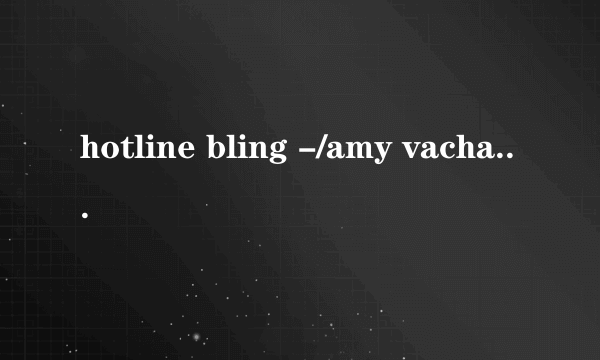 hotline bling –/amy vacha...